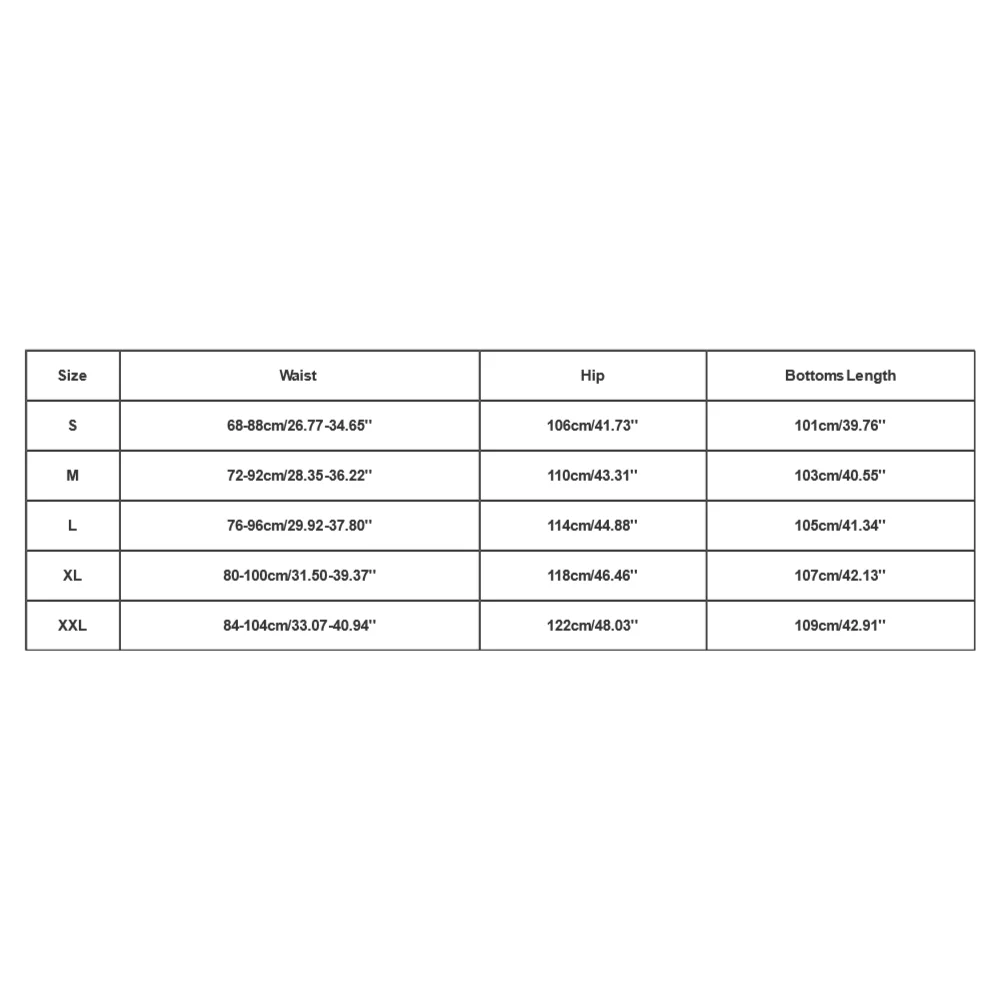 | Size | Waist | Hip | Bottoms Length |
|---|---|---|---|
| S | 68-88cm/26.77-34.65'' | 106cm/41.73'' | 101cm/39.76'' |
| M | 72-92cm/28.35-36.22'' | 110cm/43.31'' | 103cm/40.55'' |
| L | 76-96cm/29.92-37.80'' | 114cm/44.88'' | 105cm/41.34'' |
| XL | 80-100cm/31.50-39.37'' | 118cm/46.46'' | 107cm/42.13'' |
| XXL | 84-104cm/33.07-40.94'' | 122cm/48.03'' | 109cm/42.91'' |